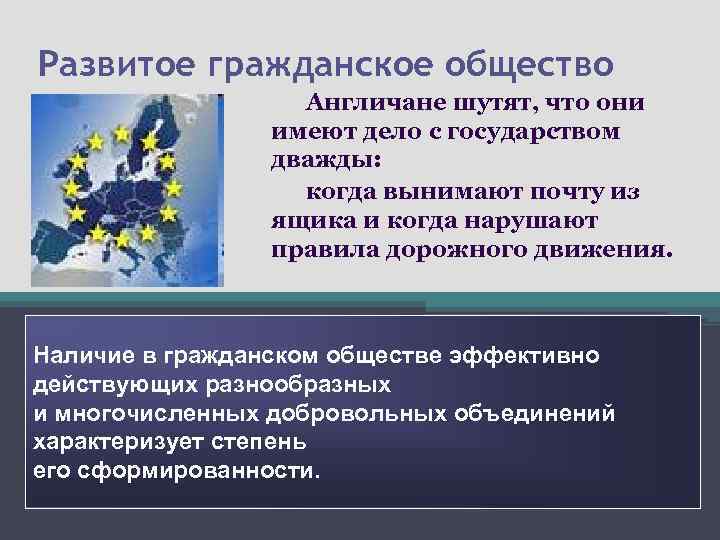 Развитое гражданское общество

Англичане шутят, что они имеют дело с государством дважды:

когда вынимают почту из ящика и когда нарушают правила дорожного движения.

Наличие в гражданском обществе эффективно действующих разнообразных
и многочисленных добровольных объединений характеризует степень
его сформированности.